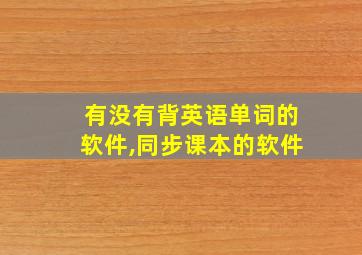 有没有背英语单词的软件,同步课本的软件